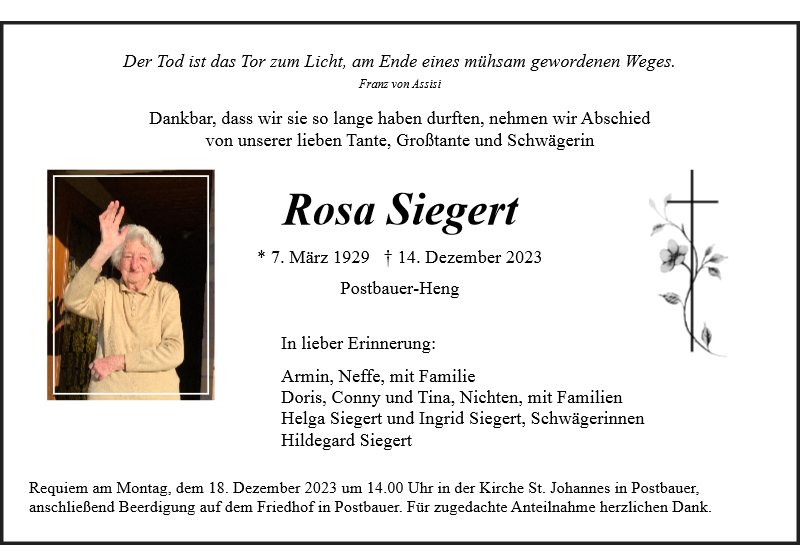 Der Tod ist das Tor zum Licht, am Ende eines mühsam gewordenen Weges.
Franz von Assisi

Dankbar, dass wir sie so lange haben durften, nehmen wir Abschied von unserer lieben Tante, Großtante und Schwägerin

Rosa Siegert

* 7. März 1929 † 14. Dezember 2023

Postbauer-Heng

In lieber Erinnerung:

Armin, Neffe, mit Familie
Doris, Conny und Tina, Nichten, mit Familien
Helga Siegert und Ingrid Siegert, Schwägerinnen
Hildegard Siegert

Requiem am Montag, dem 18. Dezember 2023 um 14.00 Uhr in der Kirche St. Johannes in Postbauer, anschließend Beerdigung auf dem Friedhof in Postbauer. Für zugedachte Anteilnahme herzlichen Dank.